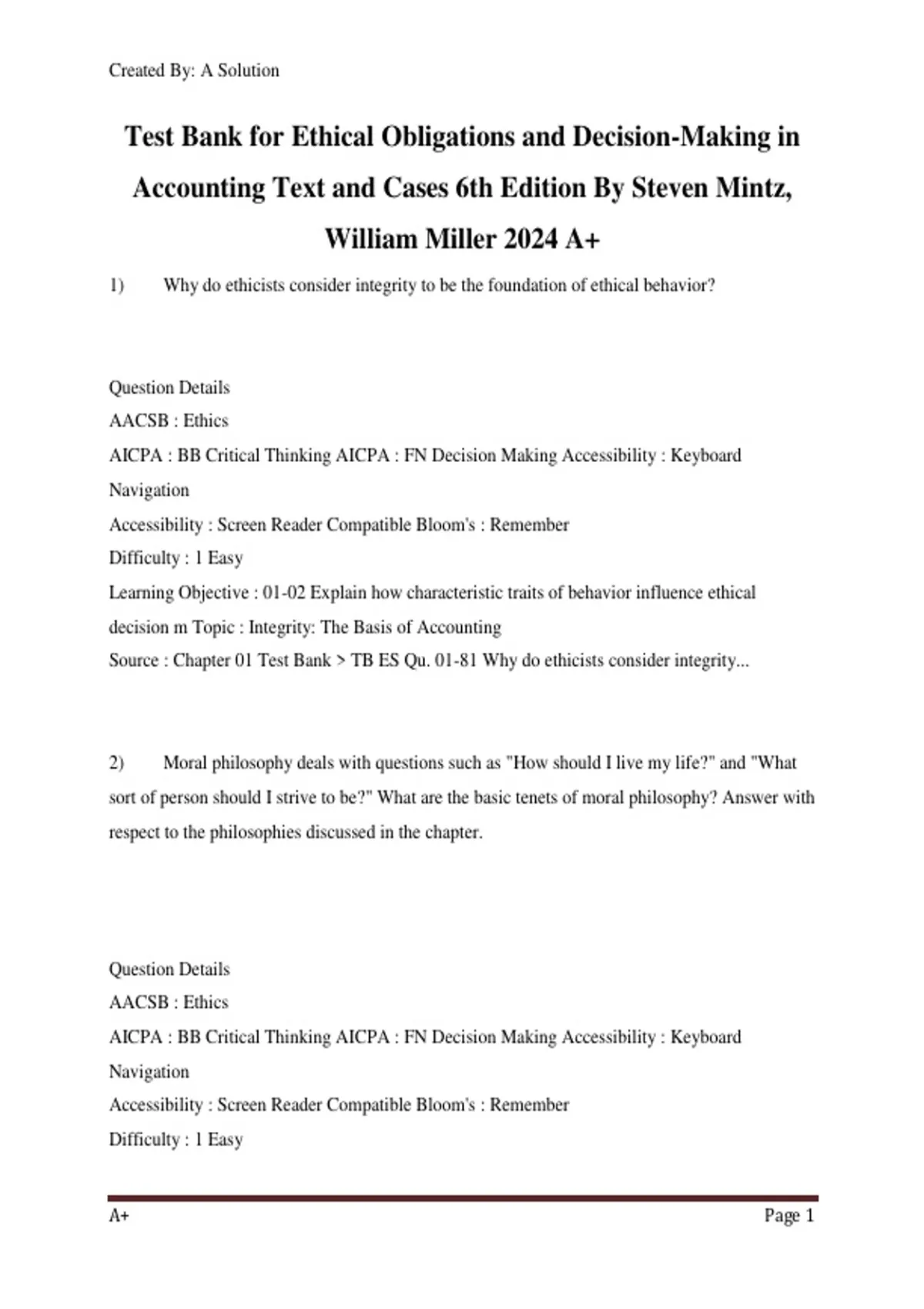 Created By: A Solution

Test Bank for Ethical Obligations and Decision-Making in Accounting Text and Cases 6th Edition By Steven Mintz, William Miller 2024 A+

1) Why do ethicists consider integrity to be the foundation of ethical behavior?

Question Details
AACSB : Ethics
AICPA : BB Critical Thinking AICPA : FN Decision Making Accessibility : Keyboard Navigation
Accessibility : Screen Reader Compatible Bloom's : Remember
Difficulty : 1 Easy
Learning Objective : 01-02 Explain how characteristic traits of behavior influence ethical decision m Topic : Integrity: The Basis of Accounting
Source : Chapter 01 Test Bank > TB ES Qu. 01-81 Why do ethicists consider integrity...

2) Moral philosophy deals with questions such as "How should I live my life?" and "What sort of person should I strive to be?" What are the basic tenets of moral philosophy? Answer with respect to the philosophies discussed in the chapter.

Question Details
AACSB : Ethics
AICPA : BB Critical Thinking AICPA : FN Decision Making Accessibility : Keyboard Navigation
Accessibility : Screen Reader Compatible Bloom's : Remember
Difficulty : 1 Easy

A+ Page 1